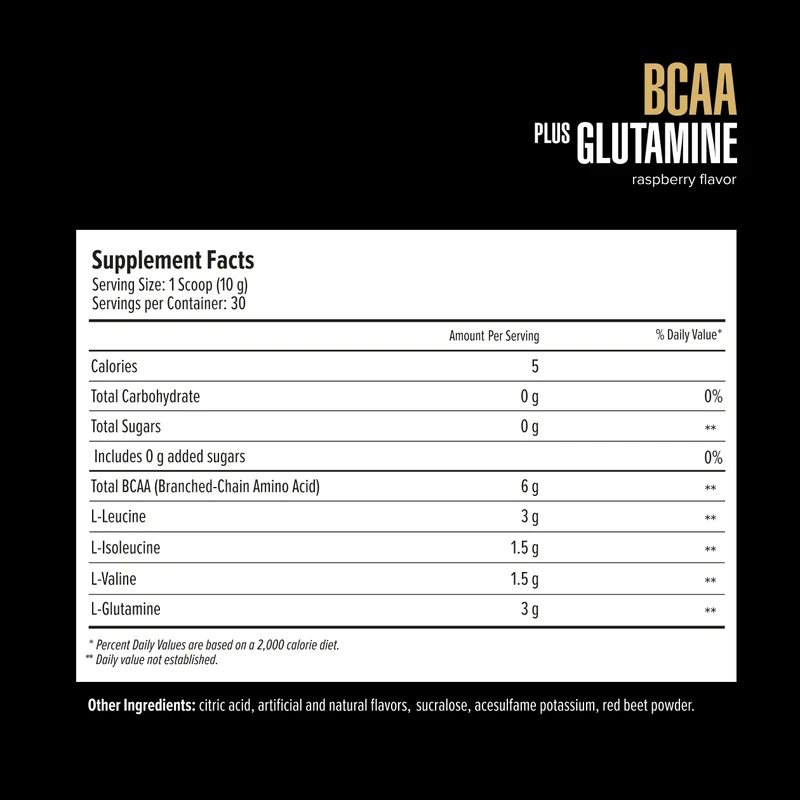 BCAA
PLUS GLUTAMINE
raspberry flavor

Supplement Facts
Serving Size: 1 Scoop (10 g)
Servings per Container: 30

|  | Amount Per Serving | % Daily Value* |
|---|---|---|
| Calories | 5 |  |
| Total Carbohydrate | 0 g | 0% |
| Total Sugars | 0 g | ** |
| Includes 0 g added sugars |  | 0% |
| Total BCAA (Branched-Chain Amino Acid) | 6 g | ** |
| L-Leucine | 3 g | ** |
| L-Isoleucine | 1.5 g | ** |
| L-Valine | 1.5 g | ** |
| L-Glutamine | 3 g | ** |

* Percent Daily Values are based on a 2,000 calorie diet.
** Daily value not established.

Other Ingredients: citric acid, artificial and natural flavors, sucralose, acesulfame potassium, red beet powder.